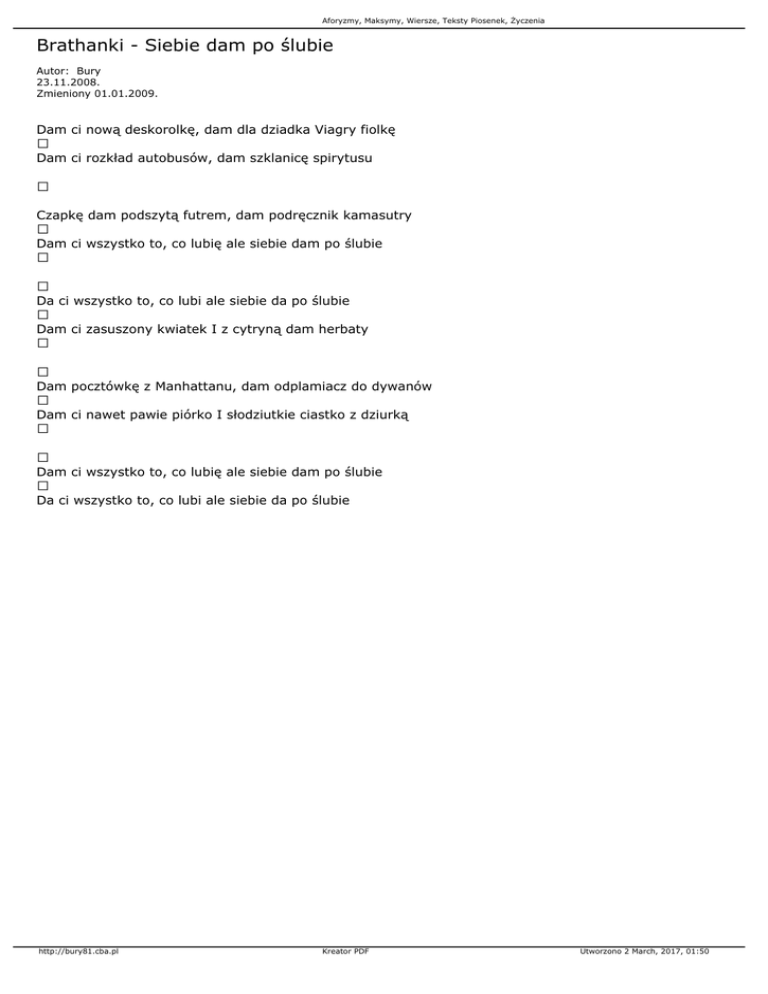 Aforyzmy, Maksymy, Wiersze, Teksty Piosenek, Życzenia

Brathanki - Siebie dam po ślubie

Autor: Bury
23.11.2008.
Zmieniony 01.01.2009.

Dam ci nową deskorolkę, dam dla dziadka Viagry fiolkę
□
Dam ci rozkład autobusów, dam szklanicę spirytusu

□

Czapkę dam podszytą futrem, dam podręcznik kamasutry
□
Dam ci wszystko to, co lubię ale siebie dam po ślubie
□

□
Da ci wszystko to, co lubi ale siebie da po ślubie
□
Dam ci zasuszony kwiatek I z cytryną dam herbaty
□

□
Dam pocztówkę z Manhattanu, dam odplamiacz do dywanów
□
Dam ci nawet pawie piórko I słodziutkie ciastko z dziurką
□

□
Dam ci wszystko to, co lubię ale siebie dam po ślubie
□
Da ci wszystko to, co lubi ale siebie da po ślubie

http://bury81.cba.pl Kreator PDF Utworzono 2 March, 2017, 01:50